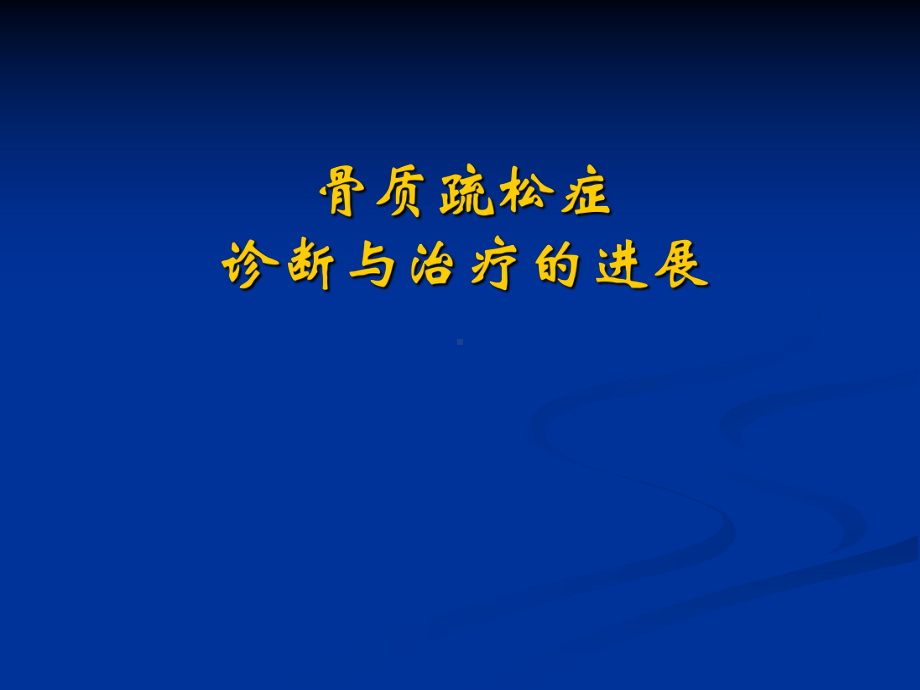 骨质疏松症
诊断与治疗的进展